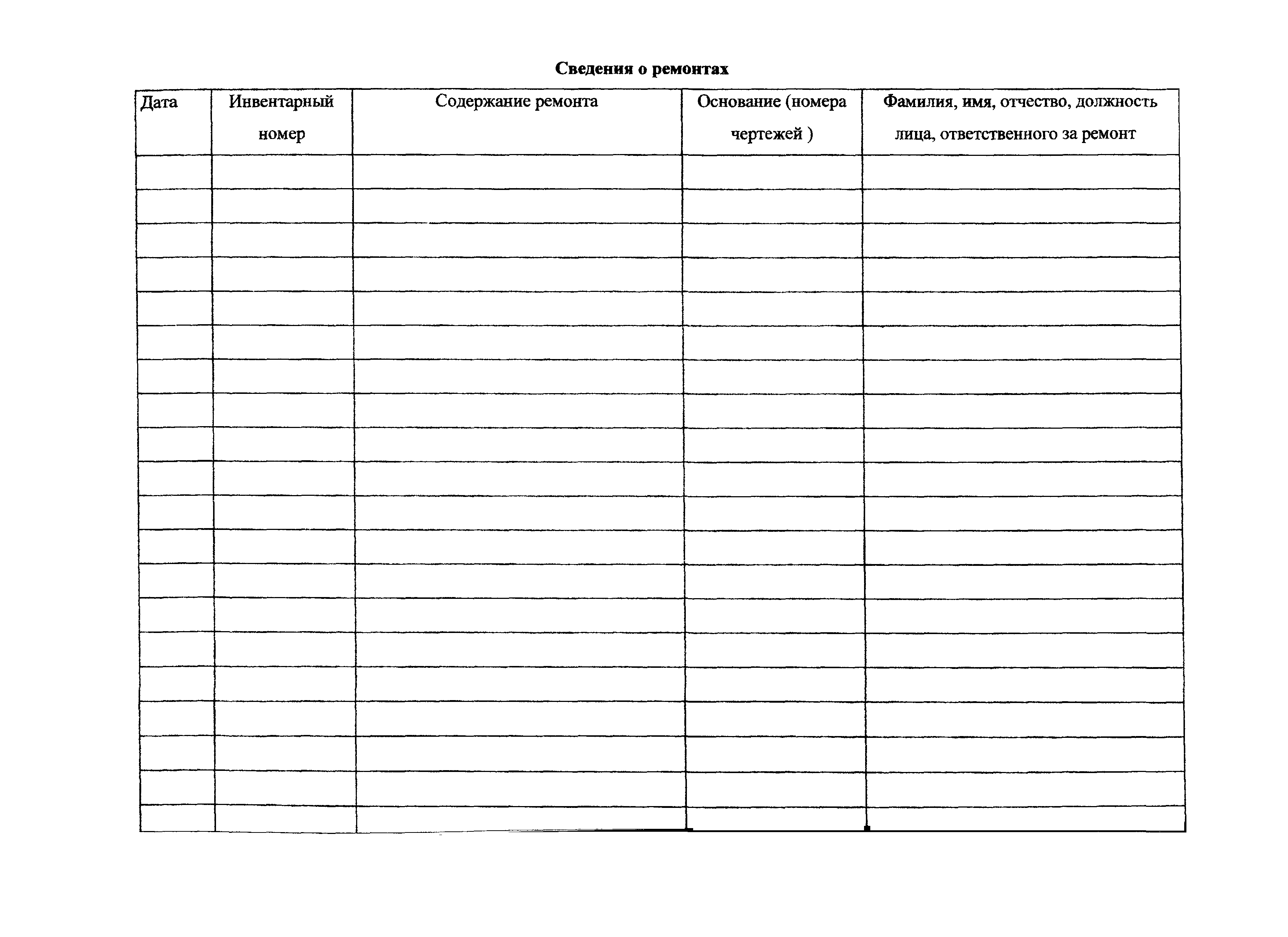 Сведения о ремонтах

| Дата | Инвентарный номер | Содержание ремонта | Основание (номера чертежей ) | Фамилия, имя, отчество, должность лица, ответственного за ремонт |
|---|---|---|---|---|
| | | | | |
| | | | | |
| | | | | |
| | | | | |
| | | | | |
| | | | | |
| | | | | |
| | | | | |
| | | | | |
| | | | | |
| | | | | |
| | | | | |
| | | | | |
| | | | | |
| | | | | |
| | | | | |
| | | | | |
| | | | | |
| | | | | |
| | | | | |